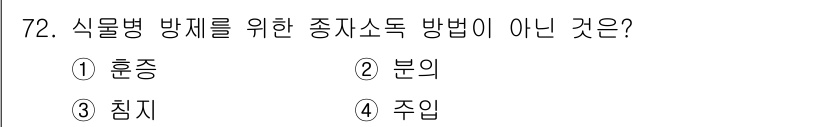 72. 식물병 방제를 위한 종자소독 방법이 아닌 것은?

① 훈증 ② 분의

③ 침지 ④ 주입